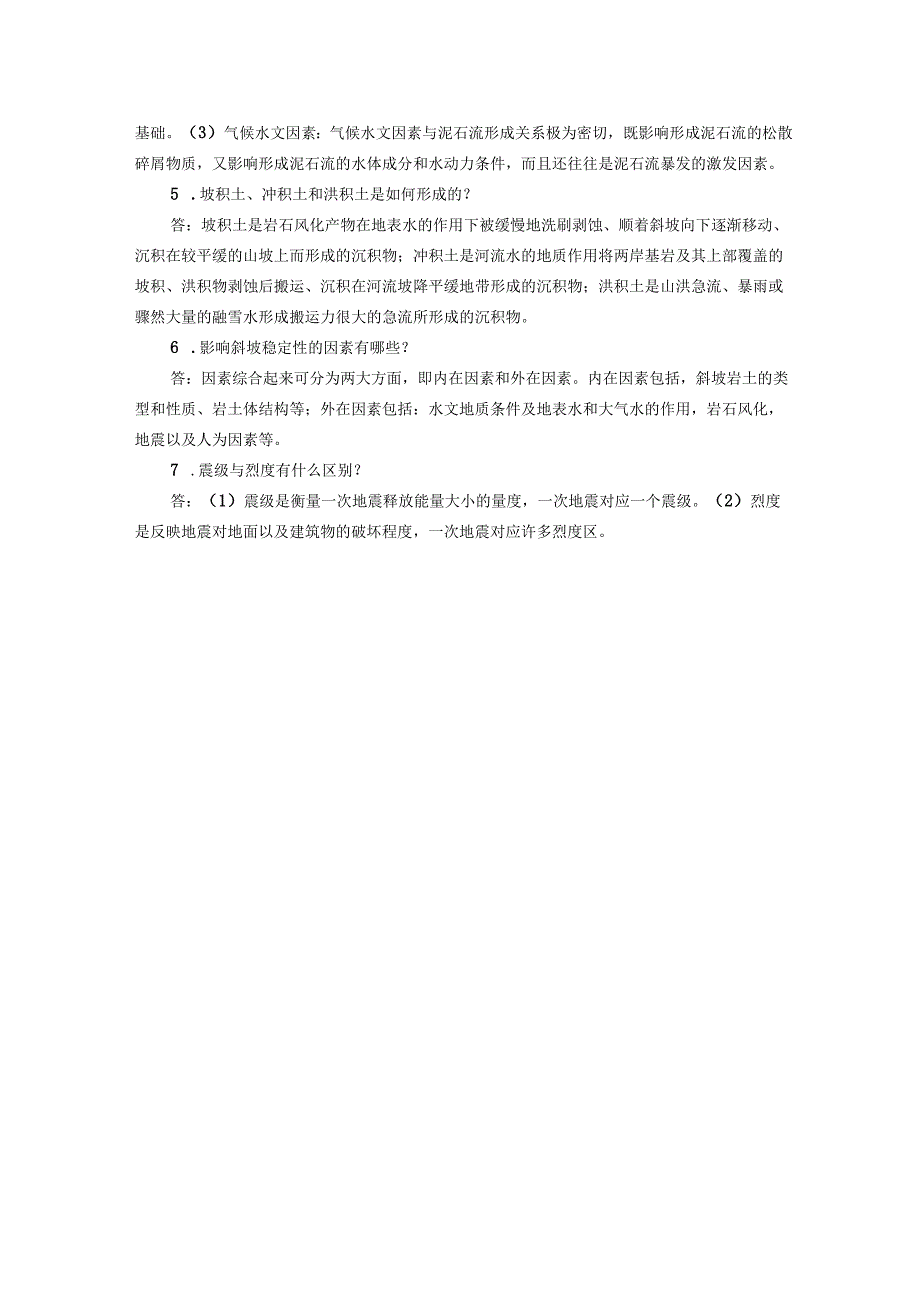 基础。（3）气候水文因素：气候水文因素与泥石流形成关系极为密切，既影响形成泥石流的松散碎屑物质，又影响形成泥石流的水体成分和水动力条件，而且还往往是泥石流暴发的激发因素。

5 .坡积土、冲积土和洪积土是如何形成的？

答：坡积土是岩石风化产物在地表水的作用下被缓慢地洗刷剥蚀、顺着斜坡向下逐渐移动、沉积在较平缓的山坡上而形成的沉积物；冲积土是河流水的地质作用将两岸基岩及其上部覆盖的坡积、洪积物剥蚀后搬运、沉积在河流坡降平缓地带形成的沉积物；洪积土是山洪急流、暴雨或骤然大量的融雪水形成搬运力很大的急流所形成的沉积物。

6 .影响斜坡稳定性的因素有哪些？

答：因素综合起来可分为两大方面，即内在因素和外在因素。内在因素包括，斜坡岩土的类型和性质、岩土体结构等；外在因素包括：水文地质条件及地表水和大气水的作用，岩石风化，地震以及人为因素等。

7 .震级与烈度有什么区别？

答：（1）震级是衡量一次地震释放能量大小的量度，一次地震对应一个震级。（2）烈度是反映地震对地面以及建筑物的破坏程度，一次地震对应许多烈度区。